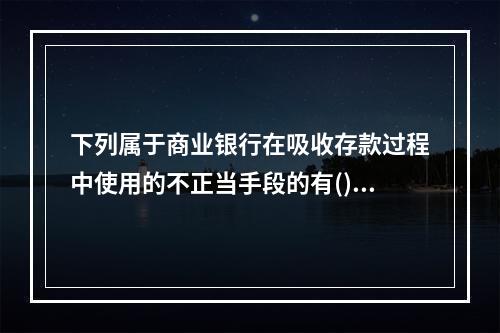 下列属于商业银行在吸收存款过程中使用的不正当手段的有()...